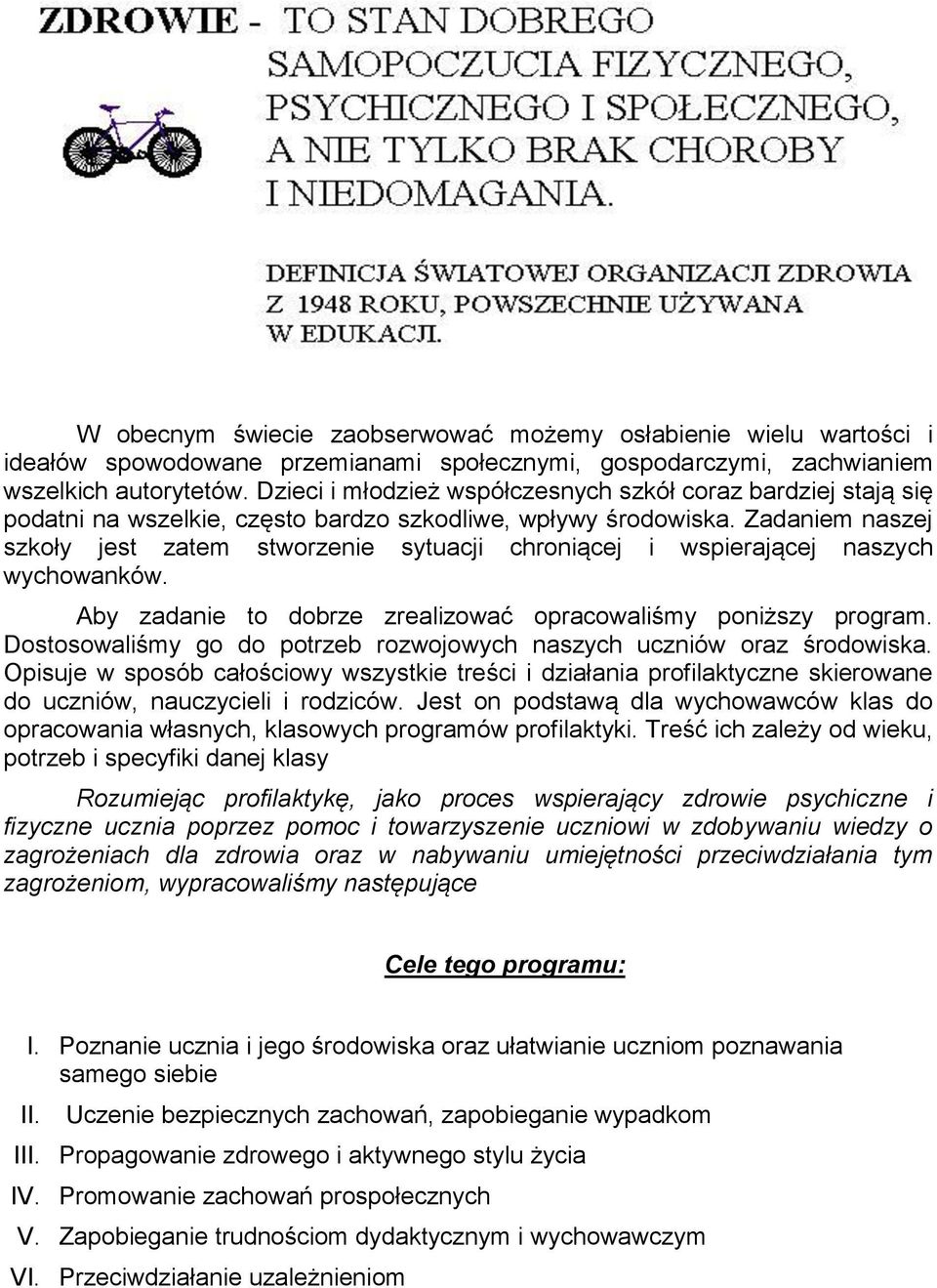 ZDROWIE - TO STAN DOBREGO SAMOPOCZUCIA FIZYCZNEGO, PSYCHICZNEGO I SPOŁECZNEGO, A NIE TYLKO BRAK CHOROBY I NIEDOMAGANIA.

DEFINICJA ŚWIATOWEJ ORGANIZACJI ZDROWIA Z 1948 ROKU, POWSZECHNIE UŻYWANA W EDUKACJI.

W obecnym świecie zaobserwować możemy osłabienie wielu wartości i ideałów spowodowane przemianami społecznymi, gospodarczymi, zachwianiem wszelkich autorytetów. Dzieci i młodzież współczesnych szkół coraz bardziej stają się podatni na wszelkie, często bardzo szkodliwe, wpływy środowiska. Zadaniem naszej szkoły jest zatem stworzenie sytuacji chroniącej i wspierającej naszych wychowanków.

Aby zadanie to dobrze zrealizować opracowaliśmy poniższy program. Dostosowaliśmy go do potrzeb rozwojowych naszych uczniów oraz środowiska. Opisuje w sposób całościowy wszystkie treści i działania profilaktyczne skierowane do uczniów, nauczycieli i rodziców. Jest on podstawą dla wychowawców klas do opracowania własnych, klasowych programów profilaktyki. Treść ich zależy od wieku, potrzeb i specyfiki danej klasy

Rozumiejąc profilaktykę, jako proces wspierający zdrowie psychiczne i fizyczne ucznia poprzez pomoc i towarzyszenie uczniowi w zdobywaniu wiedzy o zagrożeniach dla zdrowia oraz w nabywaniu umiejętności przeciwdziałania tym zagrożeniom, wypracowaliśmy następujące

Cele tego programu:

I. Poznanie ucznia i jego środowiska oraz ułatwianie uczniom poznawania samego siebie
II. Uczenie bezpiecznych zachowań, zapobieganie wypadkom
III. Propagowanie zdrowego i aktywnego stylu życia
IV. Promowanie zachowań prospołecznych
V. Zapobieganie trudnościom dydaktycznym i wychowawczym
VI. Przeciwdziałanie uzależnieniom